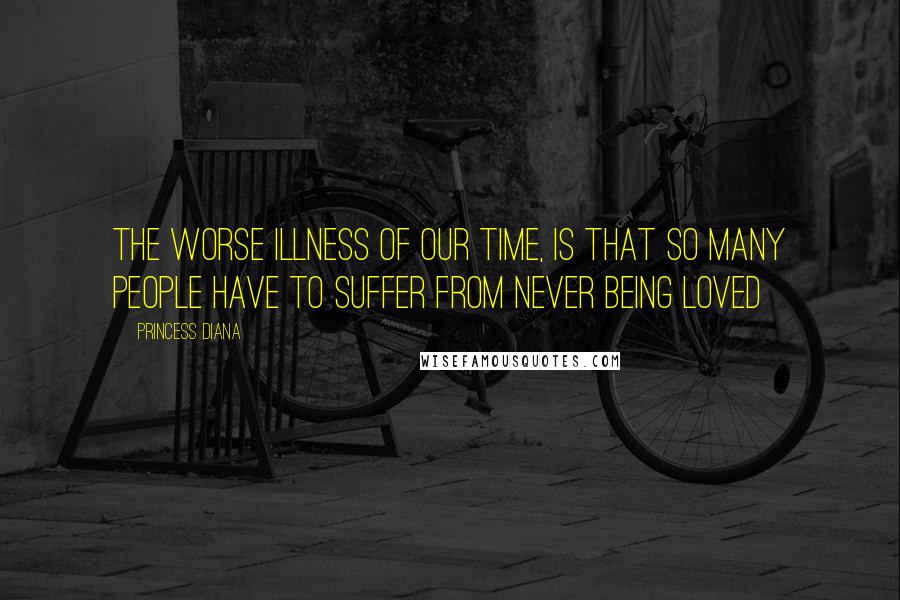 THE WORSE ILLNESS OF OUR TIME, IS THAT SO MANY PEOPLE HAVE TO SUFFER FROM NEVER BEING LOVED

PRINCESS DIANA

WISEFAMOUSQUOTES.COM